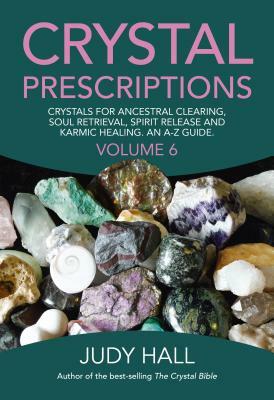 CRYSTAL PRESCRIPTIONS

CRYSTALS FOR ANCESTRAL CLEARING, SOUL RETRIEVAL, SPIRIT RELEASE AND KARMIC HEALING. AN A-Z GUIDE.

VOLUME 6

JUDY HALL

Author of the best-selling The Crystal Bible